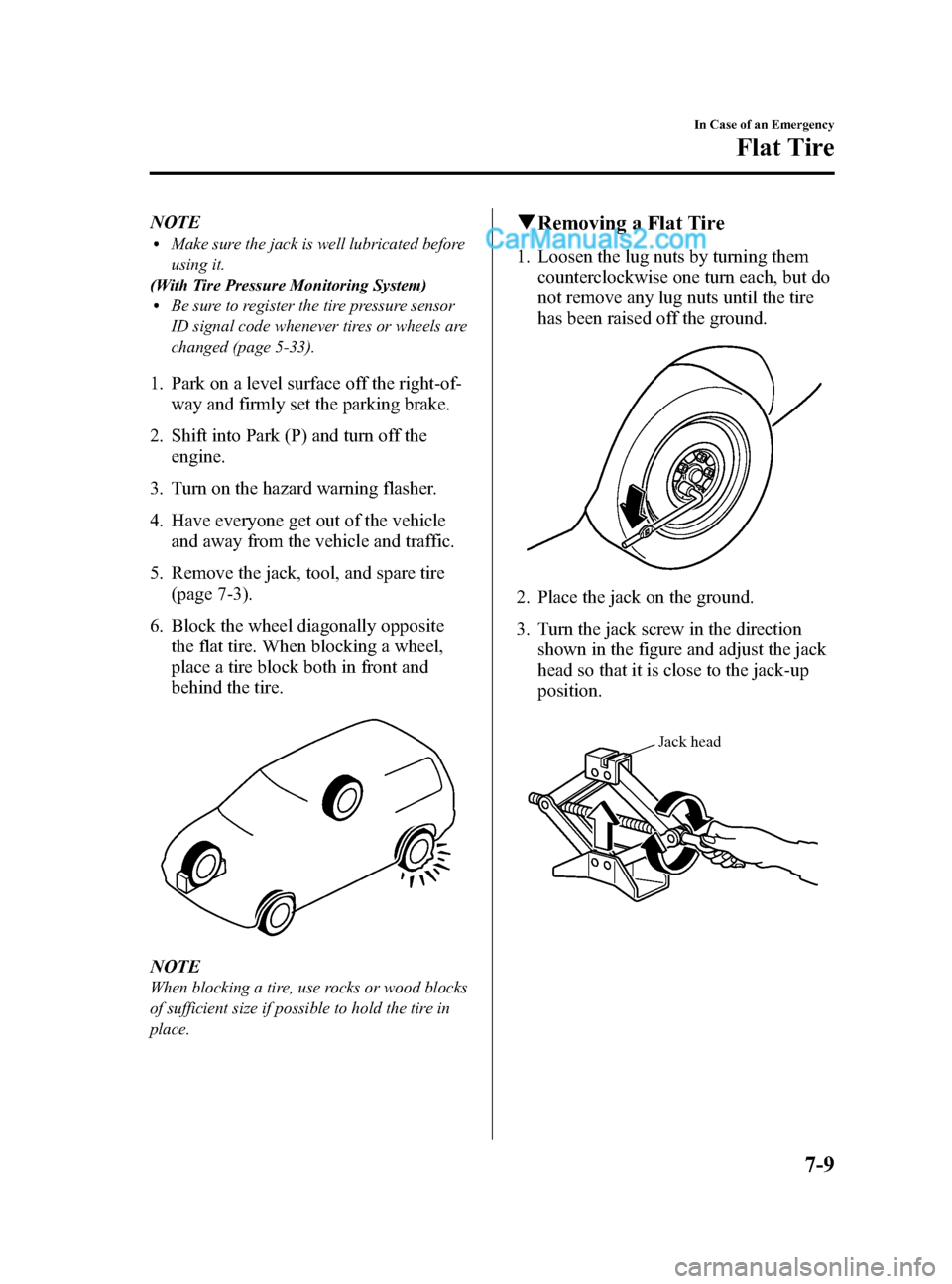 In Case of an Emergency

Flat Tire

NOTE

• Make sure the jack is well lubricated before using it.

(With Tire Pressure Monitoring System)

• Be sure to register the tire pressure sensor ID signal code whenever tires or wheels are changed (page 5-33).

1. Park on a level surface off the right-of-way and firmly set the parking brake.

2. Shift into Park (P) and turn off the engine.

3. Turn on the hazard warning flasher.

4. Have everyone get out of the vehicle and away from the vehicle and traffic.

5. Remove the jack, tool, and spare tire (page 7-3).

6. Block the wheel diagonally opposite the flat tire. When blocking a wheel, place a tire block both in front and behind the tire.

NOTE

When blocking a tire, use rocks or wood blocks of sufficient size if possible to hold the tire in place.

▼Removing a Flat Tire

1. Loosen the lug nuts by turning them counterclockwise one turn each, but do not remove any lug nuts until the tire has been raised off the ground.

2. Place the jack on the ground.

3. Turn the jack screw in the direction shown in the figure and adjust the jack head so that it is close to the jack-up position.

Jack head

7-9

CarManuals2.com

carmanualsonline.info